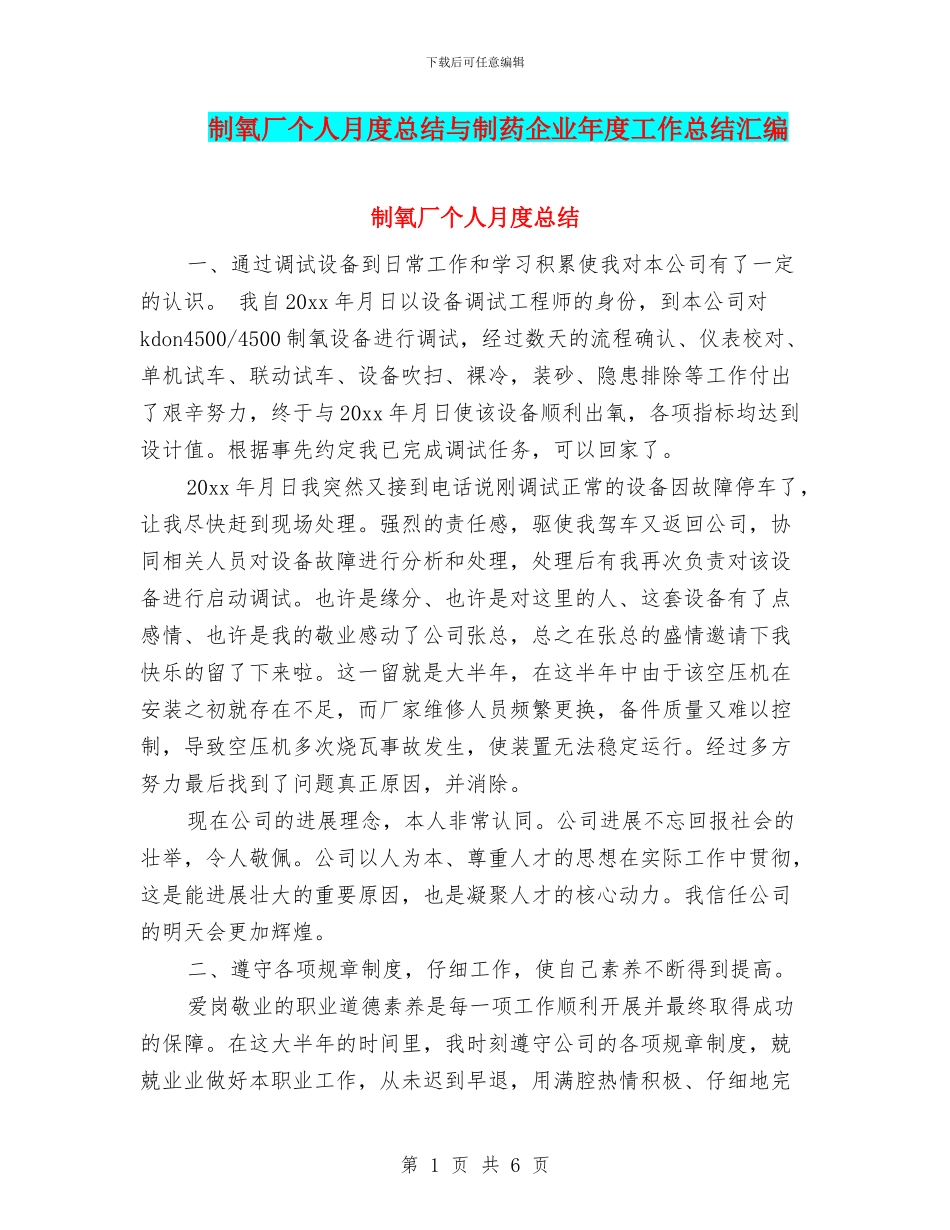 下载后可任意编辑

制氧厂个人月度总结与制药企业年度工作总结汇编

制氧厂个人月度总结

一、通过调试设备到日常工作和学习积累使我对本公司有了一定的认识。 我自20xx年月日以设备调试工程师的身份，到本公司对kdon4500/4500制氧设备进行调试，经过数天的流程确认、仪表校对、单机试车、联动试车、设备吹扫、裸冷，装砂、隐患排除等工作付出了艰辛努力，终于与20xx年月日使该设备顺利出氧，各项指标均达到设计值。根据事先约定我已完成调试任务，可以回家了。

20xx年月日我突然又接到电话说刚调试正常的设备因故障停车了，让我尽快赶到现场处理。强烈的责任感，驱使我驾车又返回公司，协同相关人员对设备故障进行分析和处理，处理后有我再次负责对该设备进行启动调试。也许是缘分、也许是对这里的人、这套设备有了点感情、也许是我的敬业感动了公司张总，总之在张总的盛情邀请下我快乐的留了下来啦。这一留就是大半年，在这半年中由于该空压机在安装之初就存在不足，而厂家维修人员频繁更换，备件质量又难以控制，导致空压机多次烧瓦事故发生，使装置无法稳定运行。经过多方努力最后找到了问题真正原因，并消除。

现在公司的进展理念，本人非常认同。公司进展不忘回报社会的壮举，令人敬佩。公司以人为本、尊重人才的思想在实际工作中贯彻，这是能进展壮大的重要原因，也是凝聚人才的核心动力。我信任公司的明天会更加辉煌。

二、遵守各项规章制度，仔细工作，使自己素养不断得到提高。

爱岗敬业的职业道德素养是每一项工作顺利开展并最终取得成功的保障。在这大半年的时间里，我时刻遵守公司的各项规章制度，兢兢业业做好本职业工作，从未迟到早退，用满腔热情积极、仔细地完

第 1 页 共 6 页